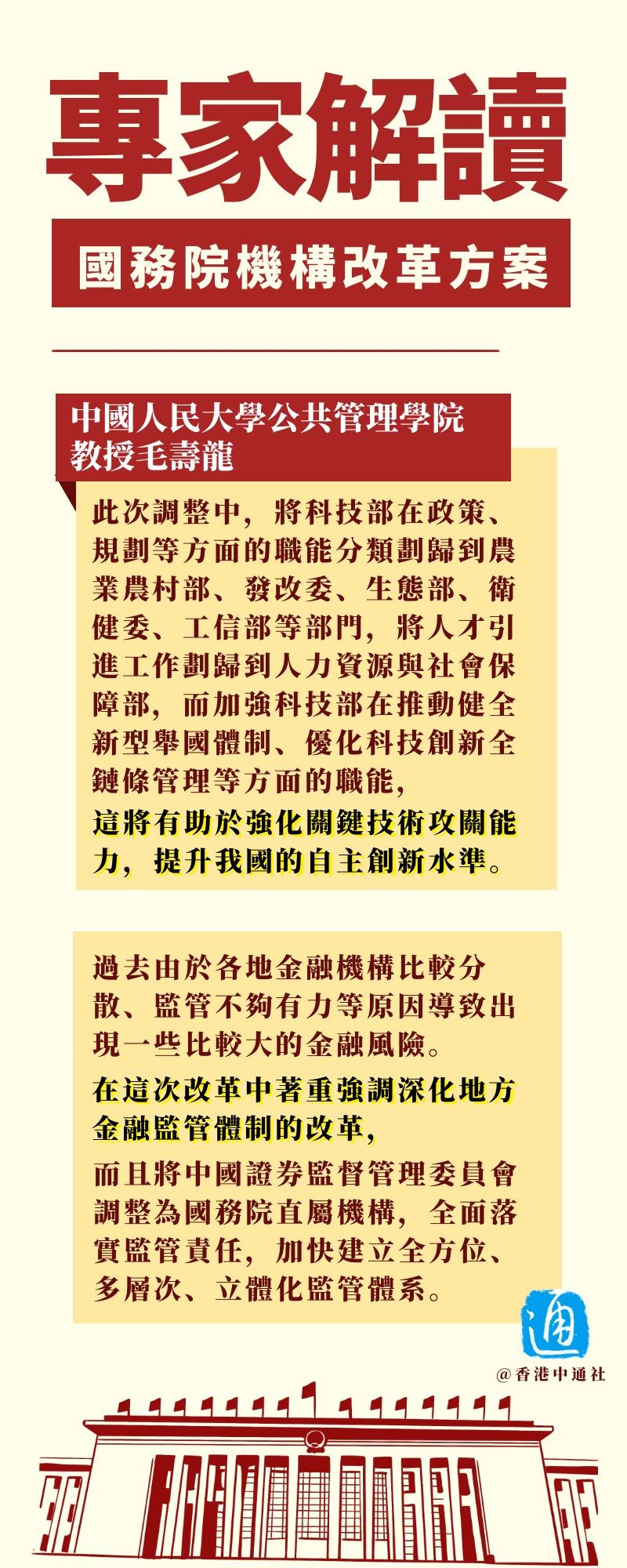 專家解讀

國務院機構改革方案

中國人民大學公共管理學院教授毛壽龍

此次調整中，將科技部在政策、規劃等方面的職能分類劃歸到農業農村部、發改委、生態部、衛健委、工信部等部門，將人才引進工作劃歸到人力資源與社會保障部，而加強科技部在推動健全新型舉國體制、優化科技創新全鏈條管理等方面的職能，

這將有助於強化關鍵技術攻關能力，提升我國的自主創新水準。

過去由於各地金融機構比較分散、監管不夠有力等原因導致出現一些比較大的金融風險。

在這次改革中著重強調深化地方金融監管體制的改革，

而且將中國證券監督管理委員會調整為國務院直屬機構，全面落實監管責任，加快建立全方位、多層次、立體化監管體系。

通

@香港中通社